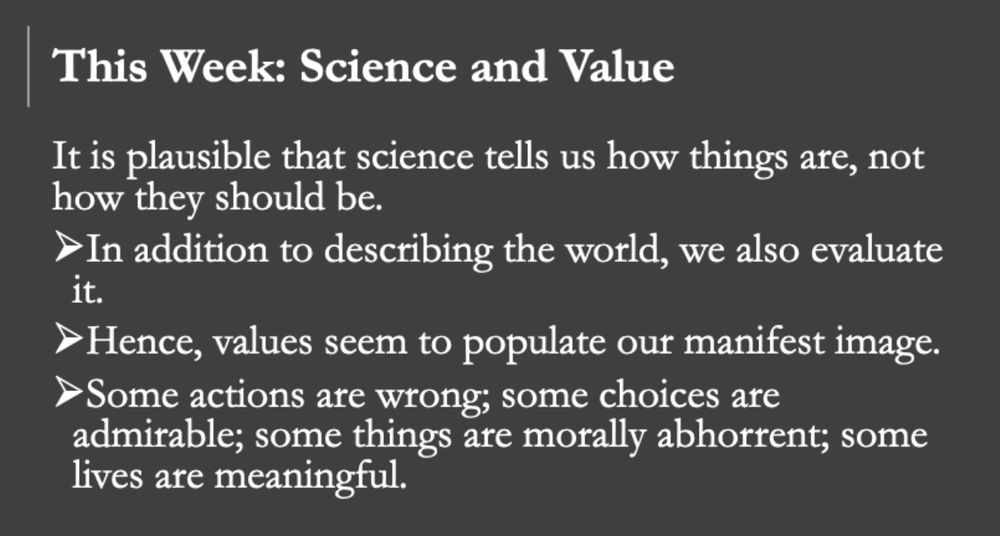 This Week: Science and Value

It is plausible that science tells us how things are, not how they should be.

➢In addition to describing the world, we also evaluate it.

➢Hence, values seem to populate our manifest image.

➢Some actions are wrong; some choices are admirable; some things are morally abhorrent; some lives are meaningful.